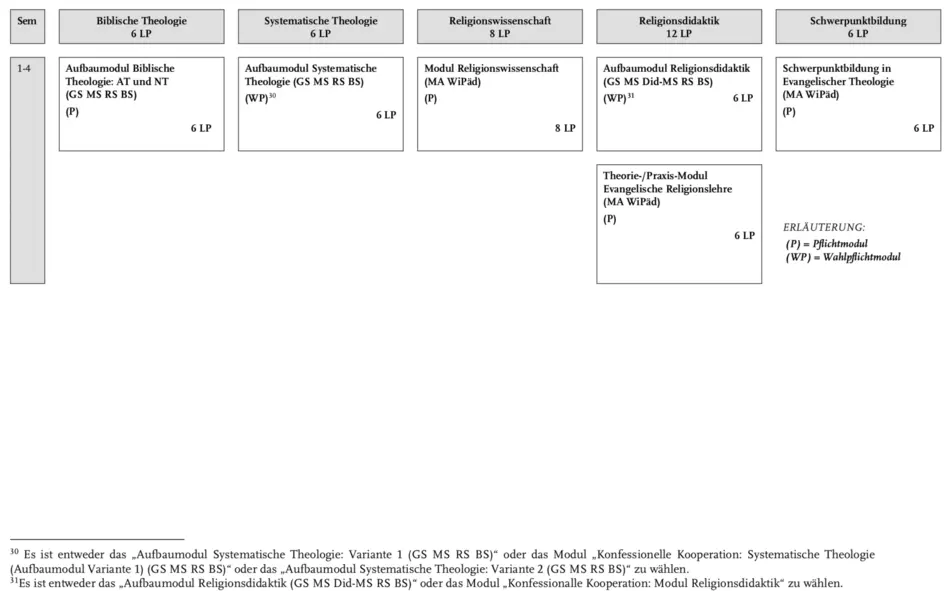 Sem

Biblische Theologie
6 LP

Systematische Theologie
6 LP

Religionswissenschaft
8 LP

Religionsdidaktik
12 LP

Schwerpunktbildung
6 LP

1-4

Aufbaumodul Biblische Theologie: AT und NT (GS MS RS BS)
(P)
6 LP

Aufbaumodul Systematische Theologie (GS MS RS BS)
(WP)$^{30}$
6 LP

Modul Religionswissenschaft (MA WiPäd)
(P)
8 LP

Aufbaumodul Religionsdidaktik (GS MS Did-MS RS BS)
(WP)$^{31}$
6 LP

Schwerpunktbildung in Evangelischer Theologie (MA WiPäd)
(P)
6 LP

Theorie-/Praxis-Modul Evangelische Religionslehre (MA WiPäd)
(P)
6 LP

ERLÄUTERUNG:
(P) = Pflichtmodul
(WP) = Wahlpflichtmodul

$^{30}$ Es ist entweder das „Aufbaumodul Systematische Theologie: Variante 1 (GS MS RS BS)“ oder das Modul „Konfessionelle Kooperation: Systematische Theologie (Aufbaumodul Variante 1) (GS MS RS BS)“ oder das „Aufbaumodul Systematische Theologie: Variante 2 (GS MS RS BS)“ zu wählen.
$^{31}$Es ist entweder das „Aufbaumodul Religionsdidaktik (GS MS Did-MS RS BS)“ oder das Modul „Konfessionalle Kooperation: Modul Religionsdidaktik“ zu wählen.